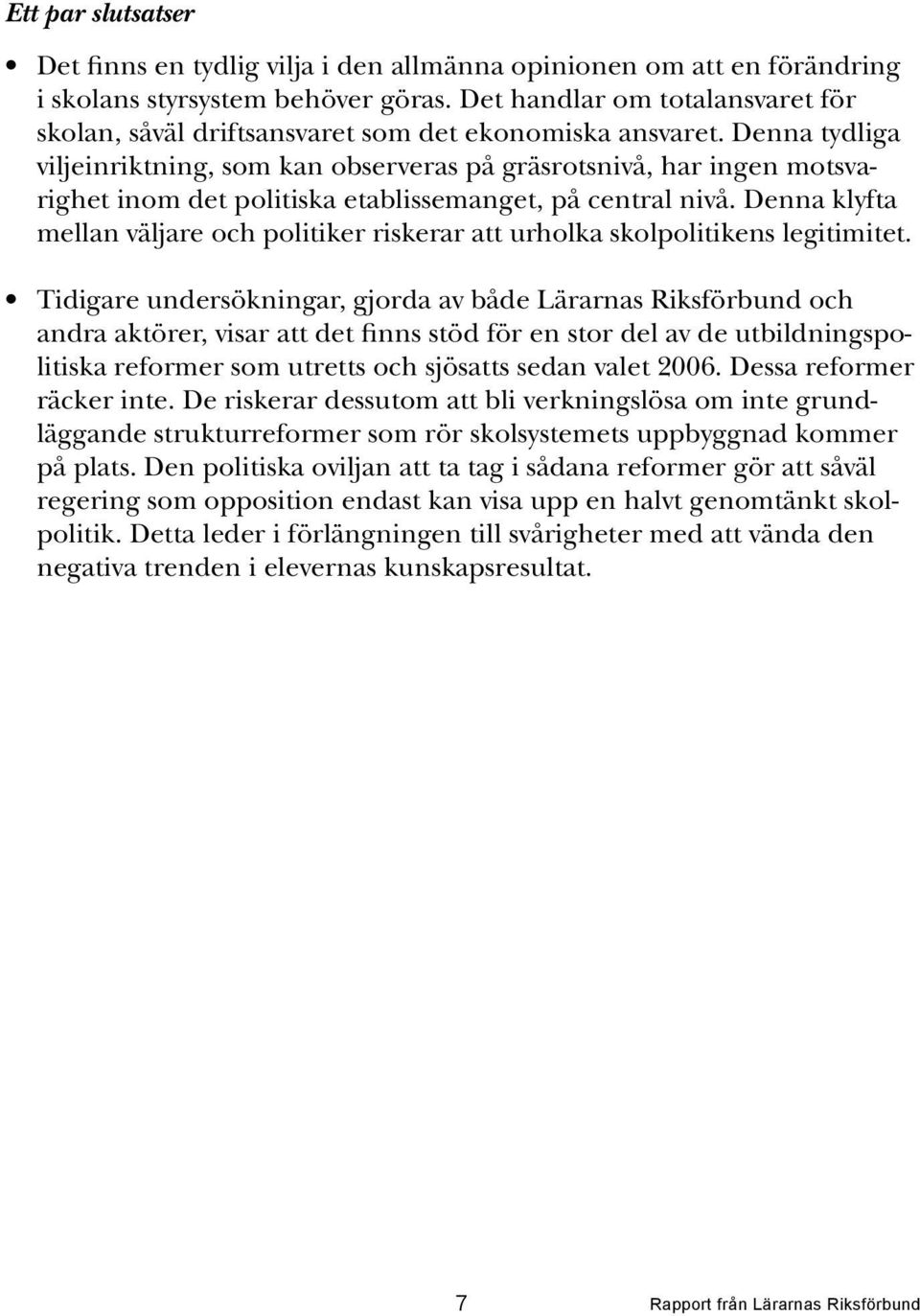 Ett par slutsatser

• Det finns en tydlig vilja i den allmänna opinionen om att en förändring i skolans styrsystem behöver göras. Det handlar om totalansvaret för skolan, såväl driftsansvaret som det ekonomiska ansvaret. Denna tydliga viljeinriktning, som kan observeras på gräsrotsnivå, har ingen motsvarighet inom det politiska etablissemanget, på central nivå. Denna klyfta mellan väljare och politiker riskerar att urholka skolpolitikens legitimitet.

• Tidigare undersökningar, gjorda av både Lärarnas Riksförbund och andra aktörer, visar att det finns stöd för en stor del av de utbildningspolitiska reformer som utretts och sjösatts sedan valet 2006. Dessa reformer räcker inte. De riskerar dessutom att bli verkningslösa om inte grundläggande strukturreformer som rör skolsystemets uppbyggnad kommer på plats. Den politiska oviljan att ta tag i sådana reformer gör att såväl regering som opposition endast kan visa upp en halvt genomtänkt skolpolitik. Detta leder i förlängningen till svårigheter med att vända den negativa trenden i elevernas kunskapsresultat.

7

Rapport från Lärarnas Riksförbund